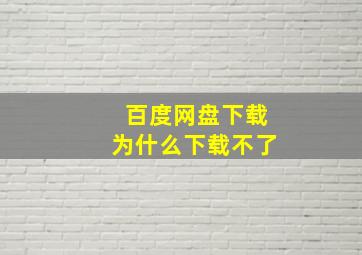 百度网盘下载
为什么下载不了